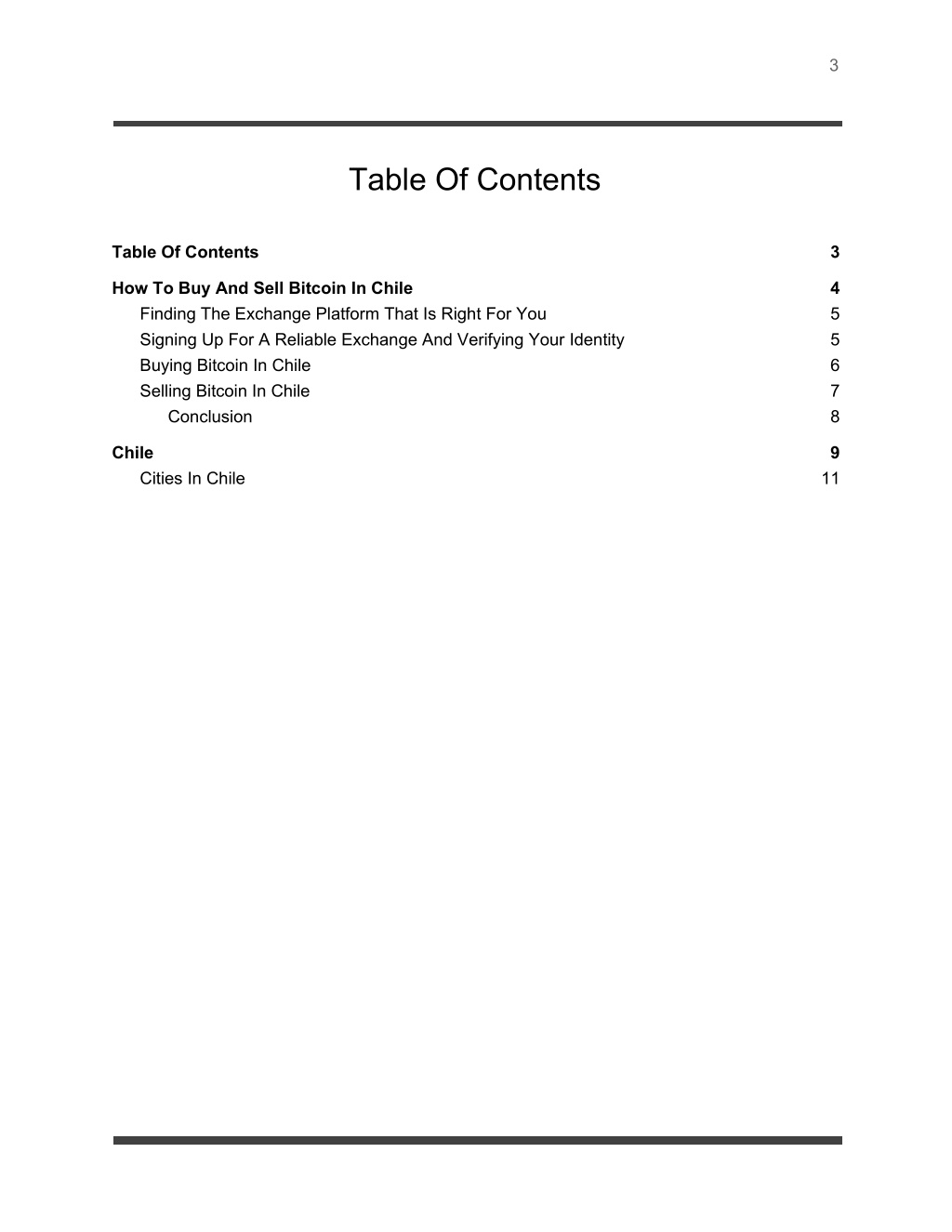 3

Table Of Contents

Table Of Contents 3

How To Buy And Sell Bitcoin In Chile 4
Finding The Exchange Platform That Is Right For You 5
Signing Up For A Reliable Exchange And Verifying Your Identity 5
Buying Bitcoin In Chile 6
Selling Bitcoin In Chile 7
Conclusion 8

Chile 9
Cities In Chile 11